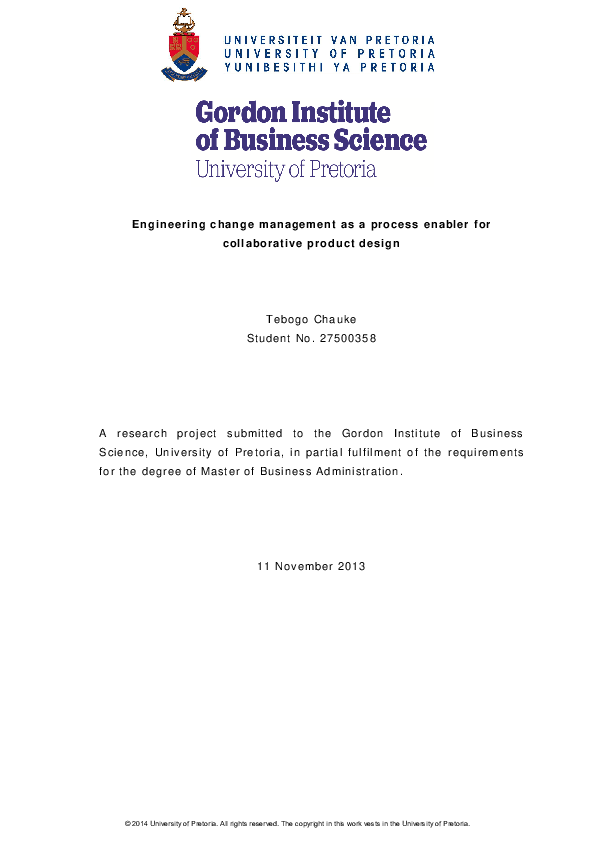 UNIVERSITEIT VAN PRETORIA
UNIVERSITY OF PRETORIA
YUNIBESITHI YA PRETORIA

Gordon Institute
of Business Science
University of Pretoria

Engineering change management as a process enabler for collaborative product design

Tebogo Chauke
Student No. 27500358

A research project submitted to the Gordon Institute of Business Science, University of Pretoria, in partial fulfilment of the requirements for the degree of Master of Business Administration.

11 November 2013

© 2014 University of Pretoria. All rights reserved. The copyright in this work vests in the University of Pretoria.